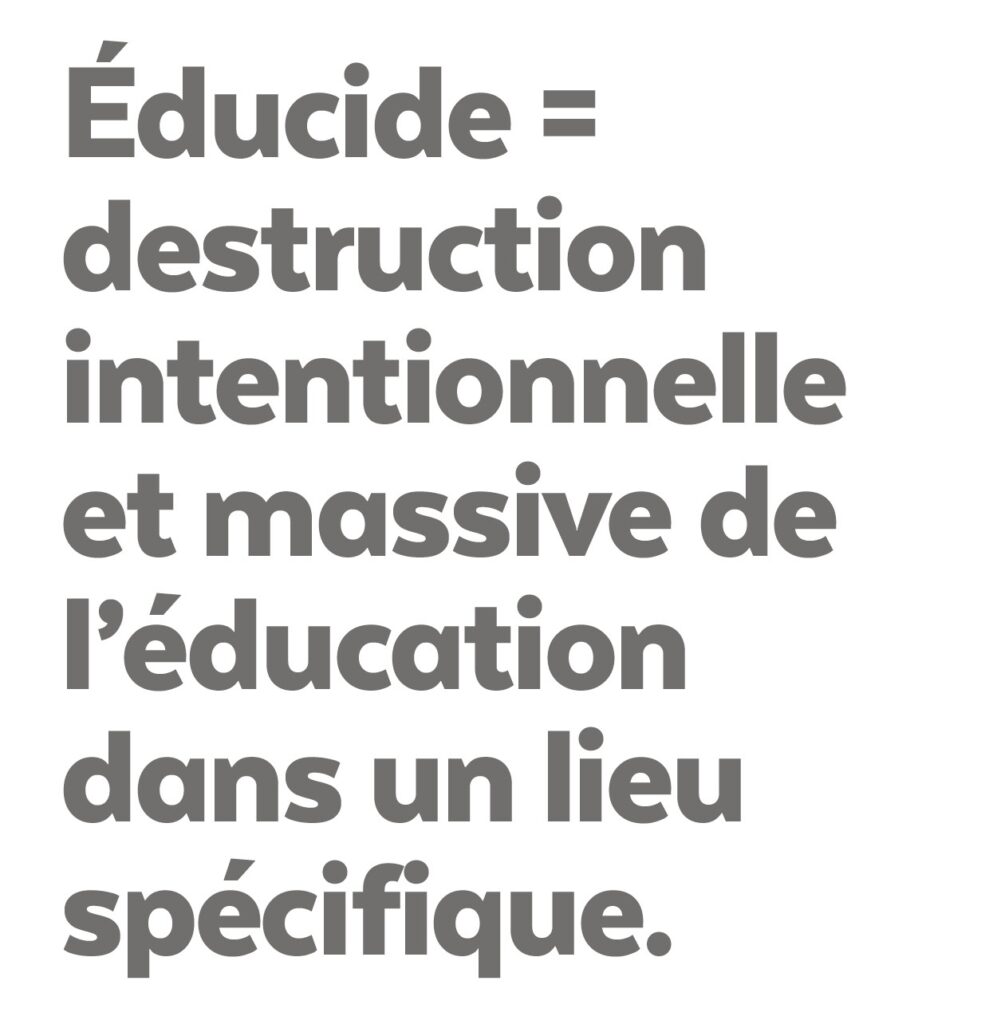 Éducide = destruction intentionnelle et massive de l’éducation dans un lieu spécifique.